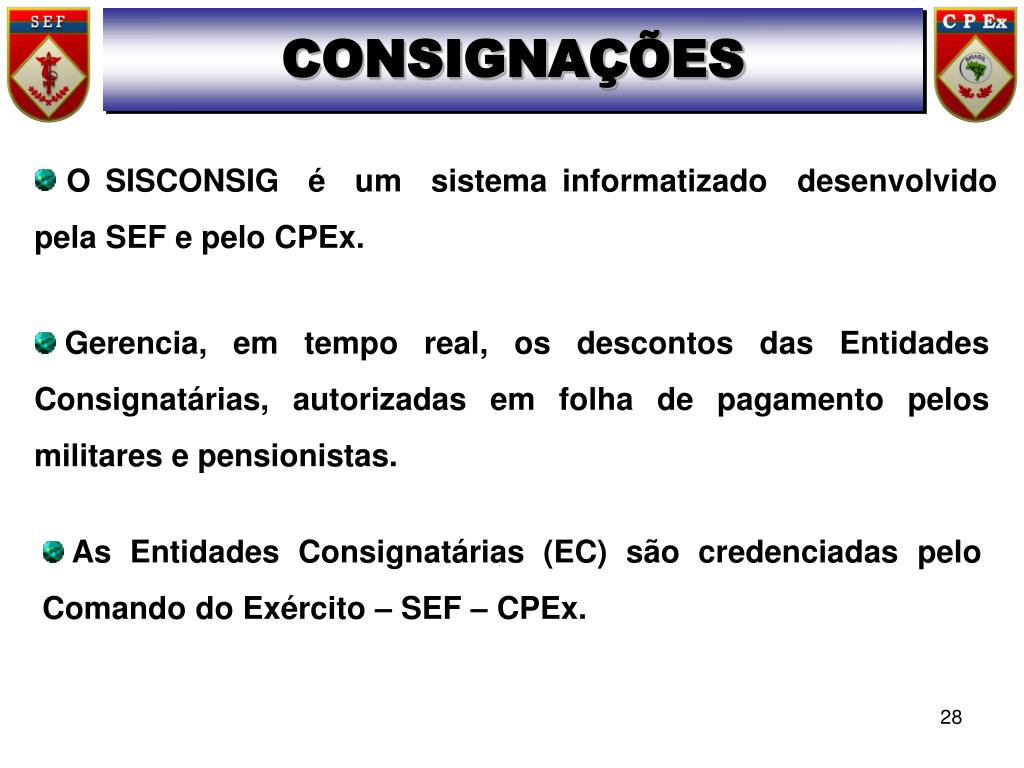 S E F

CONSIGNAÇÕES

C P Ex

BRASIL

O SISCONSIG é um sistema informatizado desenvolvido pela SEF e pelo CPEx.

Gerencia, em tempo real, os descontos das Entidades Consignatárias, autorizadas em folha de pagamento pelos militares e pensionistas.

As Entidades Consignatárias (EC) são credenciadas pelo Comando do Exército – SEF – CPEx.

28